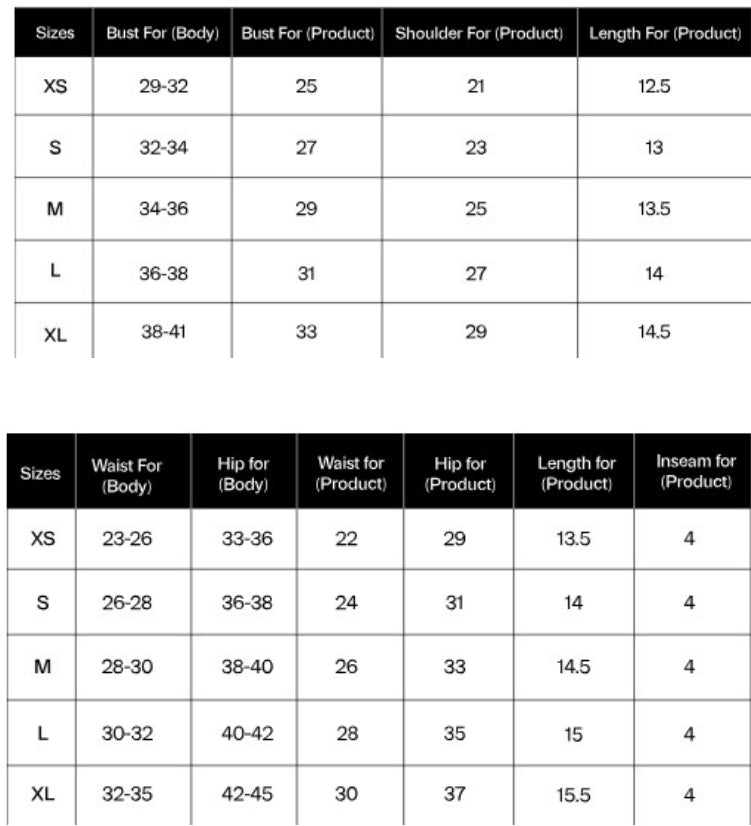 | Sizes | Bust For (Body) | Bust For (Product) | Shoulder For (Product) | Length For (Product) |
|---|---|---|---|---|
| XS | 29-32 | 25 | 21 | 12.5 |
| S | 32-34 | 27 | 23 | 13 |
| M | 34-36 | 29 | 25 | 13.5 |
| L | 36-38 | 31 | 27 | 14 |
| XL | 38-41 | 33 | 29 | 14.5 |

| Sizes | Waist For (Body) | Hip for (Body) | Waist for (Product) | Hip for (Product) | Length for (Product) | Inseam for (Product) |
|---|---|---|---|---|---|---|
| XS | 23-26 | 33-36 | 22 | 29 | 13.5 | 4 |
| S | 26-28 | 36-38 | 24 | 31 | 14 | 4 |
| M | 28-30 | 38-40 | 26 | 33 | 14.5 | 4 |
| L | 30-32 | 40-42 | 28 | 35 | 15 | 4 |
| XL | 32-35 | 42-45 | 30 | 37 | 15.5 | 4 |